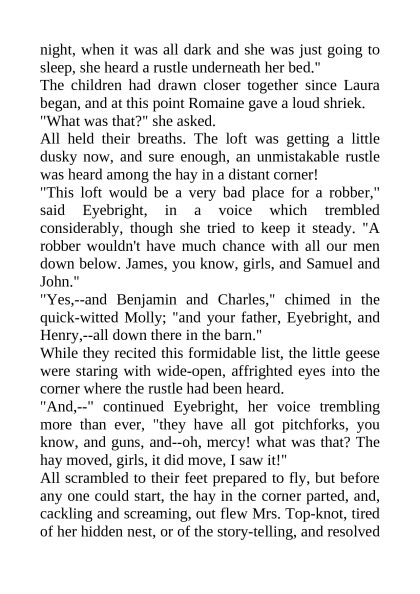 night, when it was all dark and she was just going to sleep, she heard a rustle underneath her bed."
The children had drawn closer together since Laura began, and at this point Romaine gave a loud shriek.
"What was that?" she asked.
All held their breaths. The loft was getting a little dusky now, and sure enough, an unmistakable rustle was heard among the hay in a distant corner!
"This loft would be a very bad place for a robber," said Eyebright, in a voice which trembled considerably, though she tried to keep it steady. "A robber wouldn't have much chance with all our men down below. James, you know, girls, and Samuel and John."
"Yes,--and Benjamin and Charles," chimed in the quick-witted Molly; "and your father, Eyebright, and Henry,--all down there in the barn."
While they recited this formidable list, the little geese were staring with wide-open, affrighted eyes into the corner where the rustle had been heard.
"And,--" continued Eyebright, her voice trembling more than ever, "they have all got pitchforks, you know, and guns, and--oh, mercy! what was that? The hay moved, girls, it did move, I saw it!"
All scrambled to their feet prepared to fly, but before any one could start, the hay in the corner parted, and, cackling and screaming, out flew Mrs. Top-knot, tired of her hidden nest, or of the story-telling, and resolved